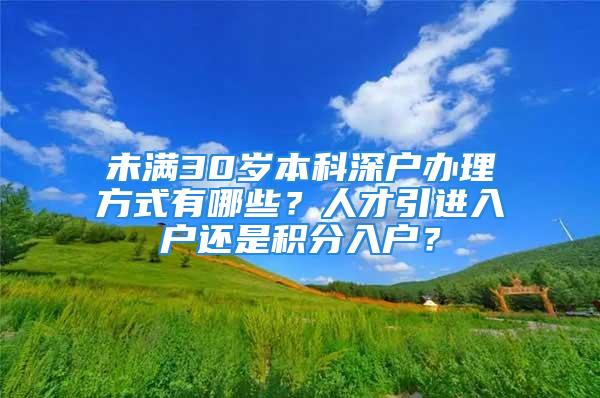 未满30岁本科深户办理方式有哪些？人才引进入户还是积分入户？